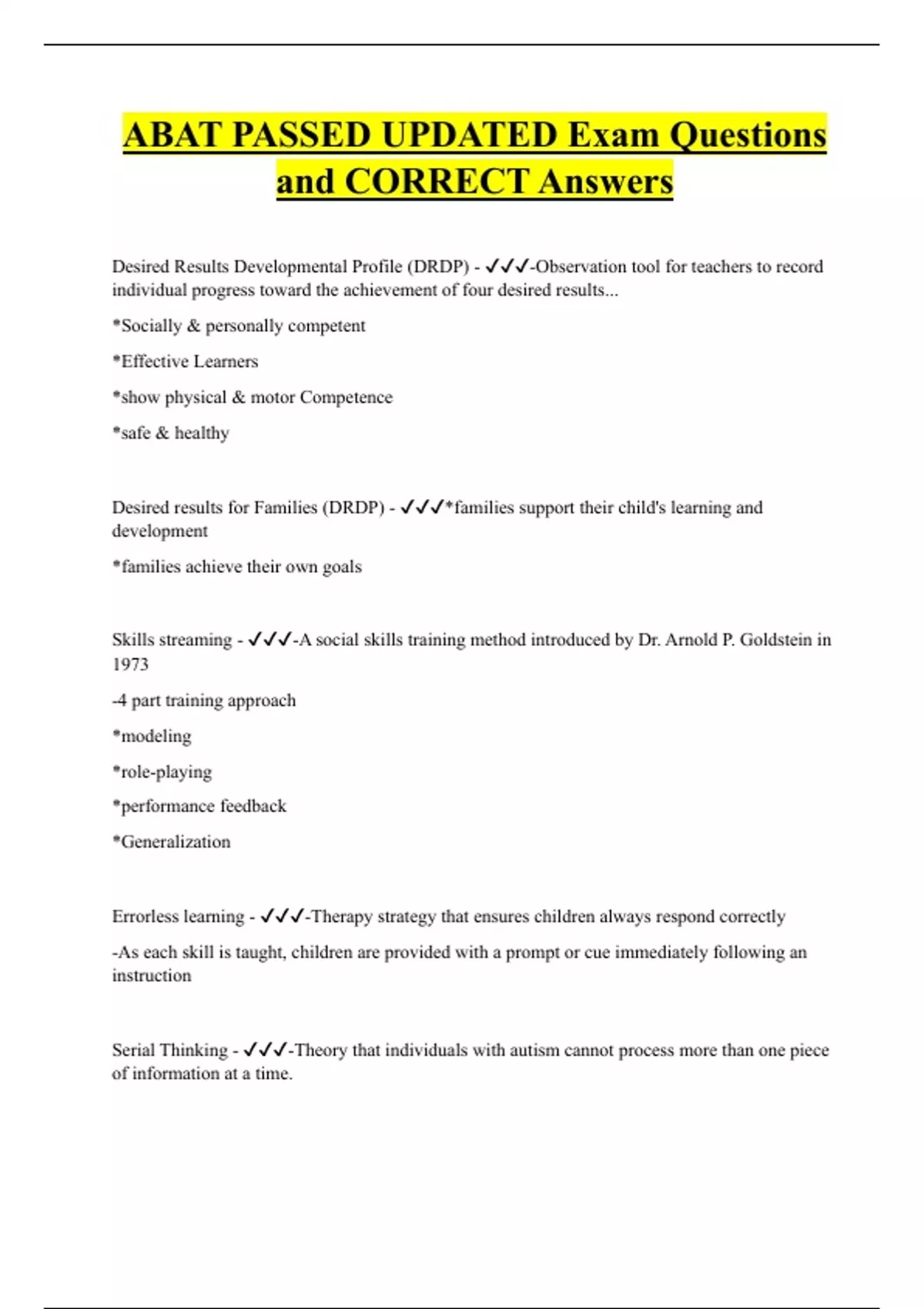 ABAT PASSED UPDATED Exam Questions and CORRECT Answers

Desired Results Developmental Profile (DRDP) - ✓✓✓-Observation tool for teachers to record individual progress toward the achievement of four desired results...

*Socially & personally competent

*Effective Learners

*show physical & motor Competence

*safe & healthy

Desired results for Families (DRDP) - ✓✓✓*families support their child's learning and development

*families achieve their own goals

Skills streaming - ✓✓✓-A social skills training method introduced by Dr. Arnold P. Goldstein in 1973

-4 part training approach

*modeling

*role-playing

*performance feedback

*Generalization

Errorless learning - ✓✓✓-Therapy strategy that ensures children always respond correctly

-As each skill is taught, children are provided with a prompt or cue immediately following an instruction

Serial Thinking - ✓✓✓-Theory that individuals with autism cannot process more than one piece of information at a time.